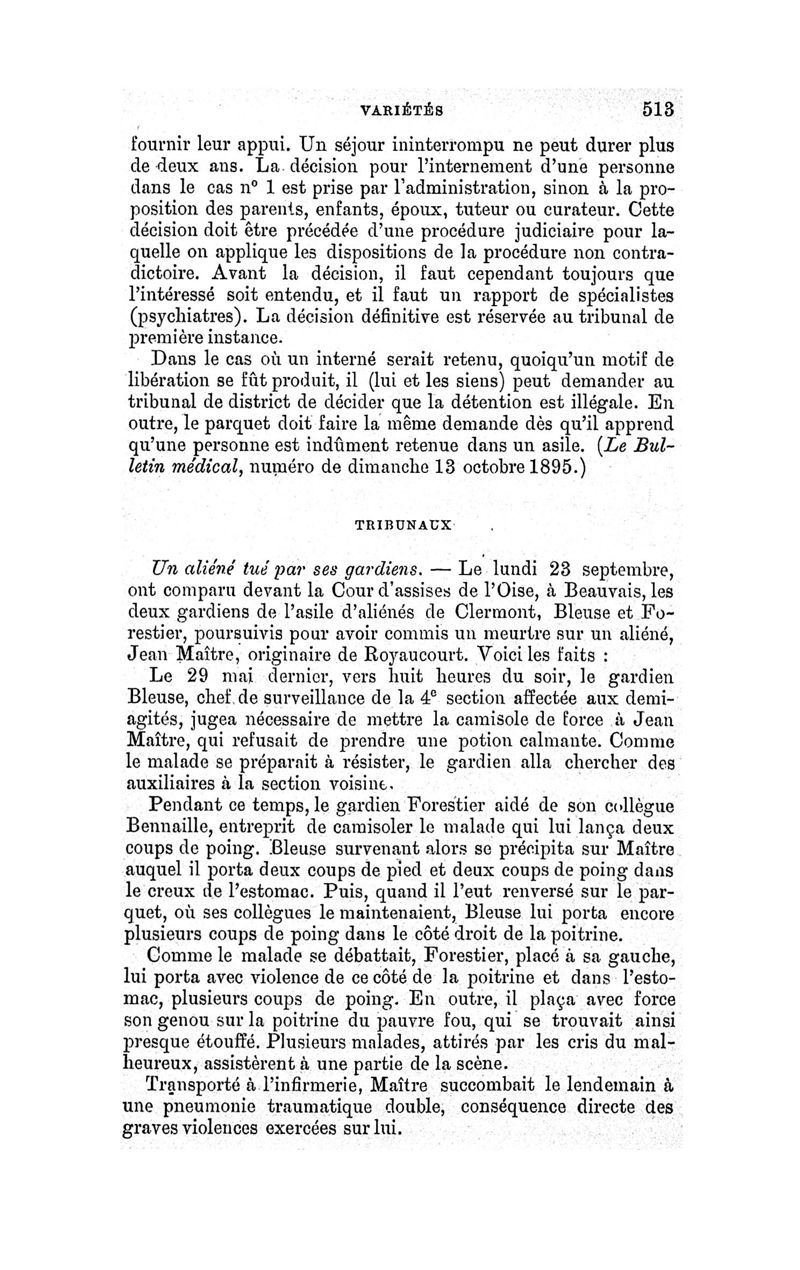 VARIÉTÉS 513

fournir leur appui. Un séjour ininterrompu ne peut durer plus de deux ans. La décision pour l'internement d'une personne dans le cas n° 1 est prise par l'administration, sinon à la proposition des parents, enfants, époux, tuteur ou curateur. Cette décision doit être précédée d'une procédure judiciaire pour laquelle on applique les dispositions de la procédure non contradictoire. Avant la décision, il faut cependant toujours que l'intéressé soit entendu, et il faut un rapport de spécialistes (psychiatres). La décision définitive est réservée au tribunal de première instance.

Dans le cas où un interné serait retenu, quoiqu'un motif de libération se fût produit, il (lui et les siens) peut demander au tribunal de district de décider que la détention est illégale. En outre, le parquet doit faire la même demande dès qu'il apprend qu'une personne est indûment retenue dans un asile. (Le Bulletin médical, numéro de dimanche 13 octobre 1895.)

TRIBUNAUX

Un aliéné tué par ses gardiens. — Le lundi 23 septembre, ont comparu devant la Cour d'assises de l'Oise, à Beauvais, les deux gardiens de l'asile d'aliénés de Clermont, Bleuse et Forestier, poursuivis pour avoir commis un meurtre sur un aliéné, Jean Maître, originaire de Royaucourt. Voici les faits :

Le 29 mai dernier, vers huit heures du soir, le gardien Bleuse, chef de surveillance de la 4e section affectée aux demi-agités, jugea nécessaire de mettre la camisole de force à Jean Maître, qui refusait de prendre une potion calmante. Comme le malade se préparait à résister, le gardien alla chercher des auxiliaires à la section voisine.

Pendant ce temps, le gardien Forestier aidé de son collègue Bennaille, entreprit de camisoler le malade qui lui lança deux coups de poing. Bleuse survenant alors se précipita sur Maître auquel il porta deux coups de pied et deux coups de poing dans le creux de l'estomac. Puis, quand il l'eut renversé sur le parquet, où ses collègues le maintenaient, Bleuse lui porta encore plusieurs coups de poing dans le côté droit de la poitrine.

Comme le malade se débattait, Forestier, placé à sa gauche, lui porta avec violence de ce côté de la poitrine et dans l'estomac, plusieurs coups de poing. En outre, il plaça avec force son genou sur la poitrine du pauvre fou, qui se trouvait ainsi presque étouffé. Plusieurs malades, attirés par les cris du malheureux, assistèrent à une partie de la scène.

Transporté à l'infirmerie, Maître succombait le lendemain à une pneumonie traumatique double, conséquence directe des graves violences exercées sur lui.